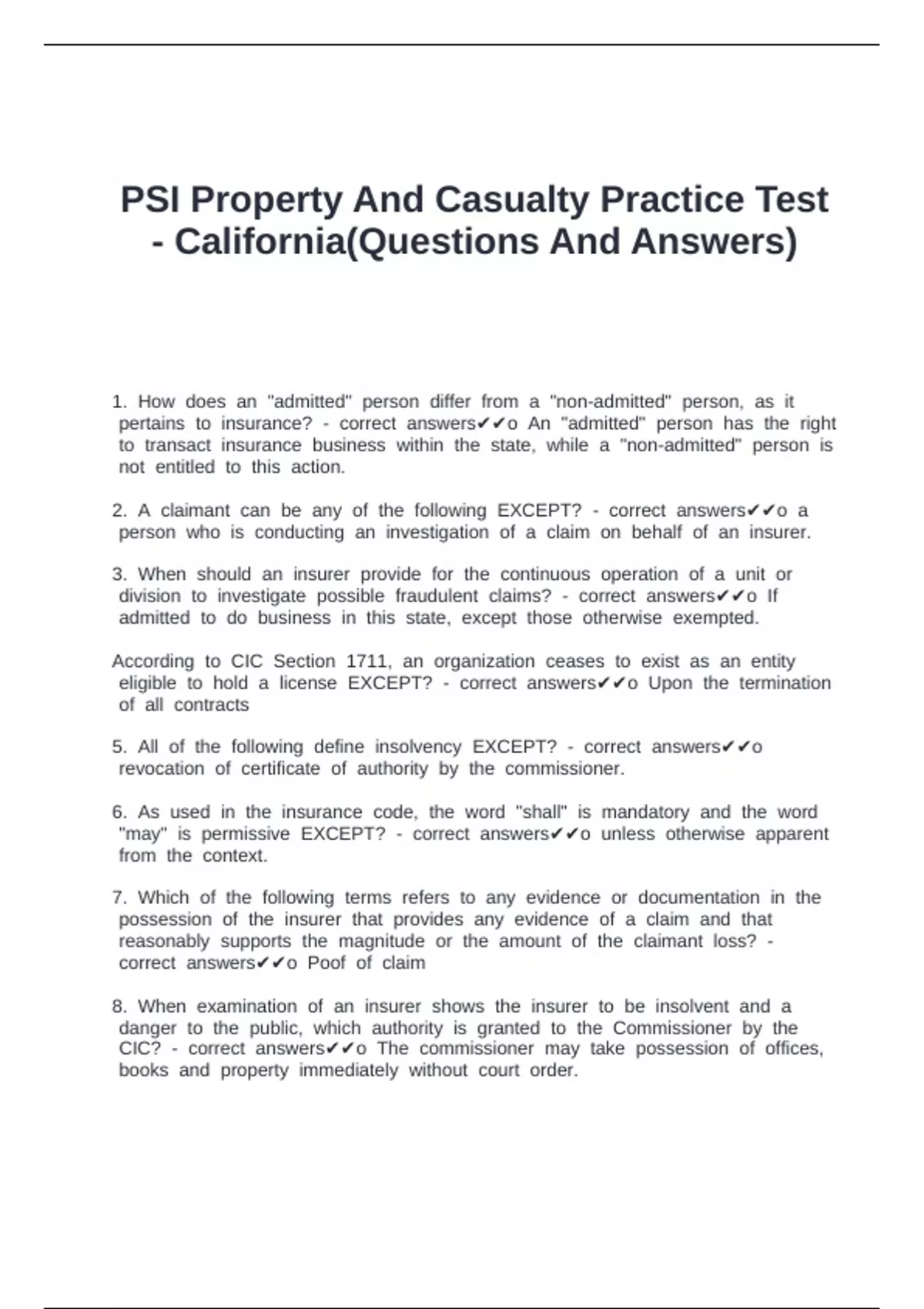 PSI Property And Casualty Practice Test - California(Questions And Answers)

1. How does an "admitted" person differ from a "non-admitted" person, as it pertains to insurance? - correct answers✔✔o An "admitted" person has the right to transact insurance business within the state, while a "non-admitted" person is not entitled to this action.

2. A claimant can be any of the following EXCEPT? - correct answers✔✔o a person who is conducting an investigation of a claim on behalf of an insurer.

3. When should an insurer provide for the continuous operation of a unit or division to investigate possible fraudulent claims? - correct answers✔✔o If admitted to do business in this state, except those otherwise exempted.

According to CIC Section 1711, an organization ceases to exist as an entity eligible to hold a license EXCEPT? - correct answers✔✔o Upon the termination of all contracts

5. All of the following define insolvency EXCEPT? - correct answers✔✔o revocation of certificate of authority by the commissioner.

6. As used in the insurance code, the word "shall" is mandatory and the word "may" is permissive EXCEPT? - correct answers✔✔o unless otherwise apparent from the context.

7. Which of the following terms refers to any evidence or documentation in the possession of the insurer that provides any evidence of a claim and that reasonably supports the magnitude or the amount of the claimant loss? - correct answers✔✔o Poof of claim

8. When examination of an insurer shows the insurer to be insolvent and a danger to the public, which authority is granted to the Commissioner by the CIC? - correct answers✔✔o The commissioner may take possession of offices, books and property immediately without court order.